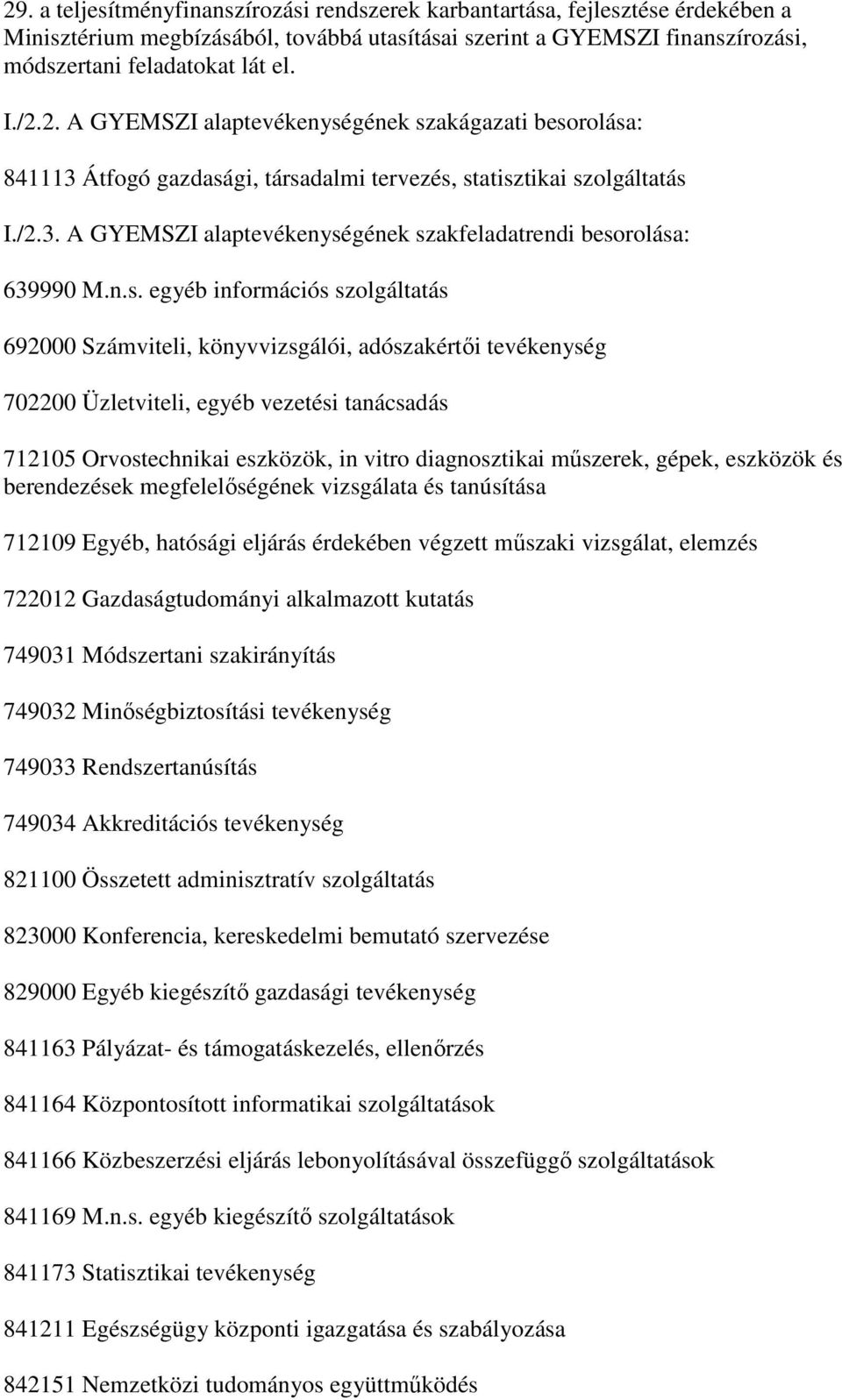 29. a teljesítményfinanszírozási rendszerek karbantartása, fejlesztése érdekében a Minisztérium megbízásából, továbbá utasításai szerint a GYEMSZI finanszírozási, módszertani feladatokat lát el.

I./2.2. A GYEMSZI alaptevékenységének szakágazati besorolása:

841113 Átfogó gazdasági, társadalmi tervezés, statisztikai szolgáltatás

I./2.3. A GYEMSZI alaptevékenységének szakfeladatrendi besorolása:

639990 M.n.s. egyéb információs szolgáltatás

692000 Számviteli, könyvvizsgálói, adószakértői tevékenység

702200 Üzletviteli, egyéb vezetési tanácsadás

712105 Orvostechnikai eszközök, in vitro diagnosztikai műszerek, gépek, eszközök és berendezések megfelelőségének vizsgálata és tanúsítása

712109 Egyéb, hatósági eljárás érdekében végzett műszaki vizsgálat, elemzés

722012 Gazdaságtudományi alkalmazott kutatás

749031 Módszertani szakirányítás

749032 Minőségbiztosítási tevékenység

749033 Rendszertanúsítás

749034 Akkreditációs tevékenység

821100 Összetett adminisztratív szolgáltatás

823000 Konferencia, kereskedelmi bemutató szervezése

829000 Egyéb kiegészítő gazdasági tevékenység

841163 Pályázat- és támogatáskezelés, ellenőrzés

841164 Központosított informatikai szolgáltatások

841166 Közbeszerzési eljárás lebonyolításával összefüggő szolgáltatások

841169 M.n.s. egyéb kiegészítő szolgáltatások

841173 Statisztikai tevékenység

841211 Egészségügy központi igazgatása és szabályozása

842151 Nemzetközi tudományos együttműködés